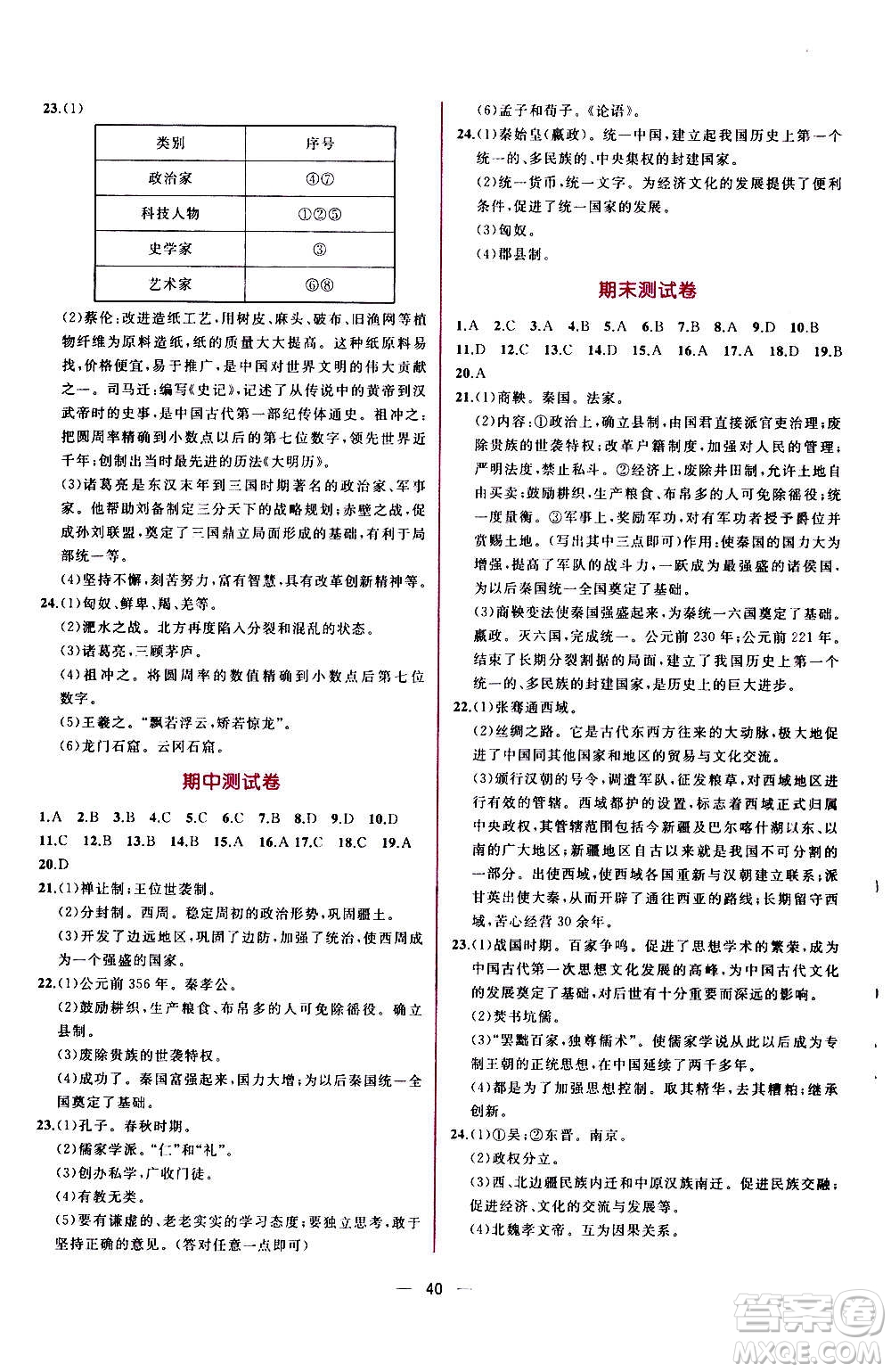 23.(1)

| 类别 | 序号 |
|---|---|
| 政治家 | ④⑦ |
| 科技人物 | ①②⑤ |
| 史学家 | ③ |
| 艺术家 | ⑥⑧ |

(2)蔡伦：改进造纸工艺，用树皮、麻头、破布、旧渔网等植物纤维为原料造纸，纸的质量大大提高。这种纸原料易找，价格便宜，易于推广，是中国对世界文明的伟大贡献之一。司马迁：编写《史记》，记述了从传说中的黄帝到汉武帝时的史事，是中国古代第一部纪传体通史。祖冲之：把圆周率精确到小数点以后的第七位数字，领先世界近千年；创制出当时最先进的历法《大明历》。

(3)诸葛亮是东汉末年到三国时期著名的政治家、军事家。他帮助刘备制定三分天下的战略规划；赤壁之战，促成孙刘联盟，奠定了三国鼎立局面形成的基础，有利于局部统一等。

(4)坚持不懈，刻苦努力，富有智慧，具有改革创新精神等。

24.(1)匈奴、鲜卑、羯、羌等。

(2)淝水之战。北方再度陷入分裂和混乱的状态。

(3)诸葛亮，三顾茅庐。

(4)祖冲之。将圆周率的数值精确到小数点后第七位数字。

(5)王羲之。"飘若浮云，矫若惊龙"。

(6)龙门石窟。云冈石窟。

期中测试卷

1.A 2.B 3.B 4.C 5.C 6.C 7.B 8.D 9.D 10.D 11.C 12.B 13.B 14.B 15.A 16.A 17.C 18.C 19.A 20.D

21.(1)禅让制；王位世袭制。

(2)分封制。西周。稳定周初的政治形势，巩固疆土。

(3)开发了边远地区，巩固了边防，加强了统治，使西周成为一个强盛的国家。

22.(1)公元前356年。秦孝公。

(2)鼓励耕织，生产粮食、布帛多的人可免除徭役。确立县制。

(3)废除贵族的世袭特权。

(4)成功了。秦国富强起来，国力大增；为以后秦国统一全国奠定了基础。

23.(1)孔子。春秋时期。

(2)儒家学派。"仁"和"礼"。

(3)创办私学，广收门徒。

(4)有教无类。

(5)要有谦虚的、老老实实的学习态度；要独立思考，敢于坚持正确的意见。(答对任意一点即可)

(6)孟子和荀子。《论语》。

24.(1)秦始皇(嬴政)。统一中国，建立起我国历史上第一个统一的、多民族的、中央集权的封建国家。

(2)统一货币，统一文字。为经济文化的发展提供了便利条件，促进了统一国家的发展。

(3)匈奴。

(4)郡县制。

期末测试卷

1.A 2.C 3.A 4.B 5.A 6.B 7.B 8.A 9.D 10.B 11.D 12.C 13.C 14.D 15.A 16.A 17.A 18.D 19.B 20.A

21.(1)商鞅。秦国。法家。

(2)内容：①政治上，确立县制，由国君直接派官吏治理；废除贵族的世袭特权；改革户籍制度，加强对人民的管理；严明法度，禁止私斗。②经济上，废除井田制，允许土地自由买卖；鼓励耕织，生产粮食、布帛多的人可免除徭役；统一度量衡。③军事上，奖励军功，对有军功者授予爵位并赏赐土地。(写出其中三点即可)作用：使秦国的国力大为增强，提高了军队的战斗力，一跃成为最强盛的诸侯国，为以后秦国统一全国奠定了基础。

(3)商鞅变法使秦国强盛起来，为秦统一六国奠定了基础。嬴政。灭六国，完成统一。公元前230年；公元前221年。结束了长期分裂割据的局面，建立了我国历史上第一个统一的、多民族的封建国家，是历史上的巨大进步。

22.(1)张骞通西域。

(2)丝绸之路。它是古代东西方往来的大动脉，极大地促进了中国同其他国家和地区的贸易与文化交流。

(3)颁行汉朝的号令，调遣军队，征发粮草，对西域地区进行有效的管辖。西域都护的设置，标志着西域正式归属中央政权，其管辖范围包括今新疆及巴尔喀什湖以东、以南的广大地区；新疆地区自古以来就是我国不可分割的一部分。出使西域，使西域各国重新与汉朝建立联系；派甘英出使大秦，从而开辟了通往西亚的路线；长期留守西域，苦心经营30余年。

23.(1)战国时期。百家争鸣。促进了思想学术的繁荣，成为中国古代第一次思想文化发展的高峰，为中国古代文化的发展奠定了基础，对后世有十分重要而深远的影响。

(2)焚书坑儒。

(3)"罢黜百家，独尊儒术"。使儒家学说从此以后成为专制王朝的正统思想，在中国延续了两千多年。

(4)都是为了加强思想控制。取其精华，去其糟粕；继承创新。

24.(1)①吴；②东晋。南京。

(2)政权分立。

(3)西、北边疆民族内迁和中原汉族南迁。促进民族交融；促进经济、文化的交流与发展等。

(4)北魏孝文帝。互为因果关系。

— 40 —

答案圈 MXQE.COM